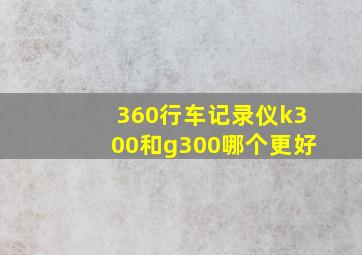 360行车记录仪k300和g300哪个更好